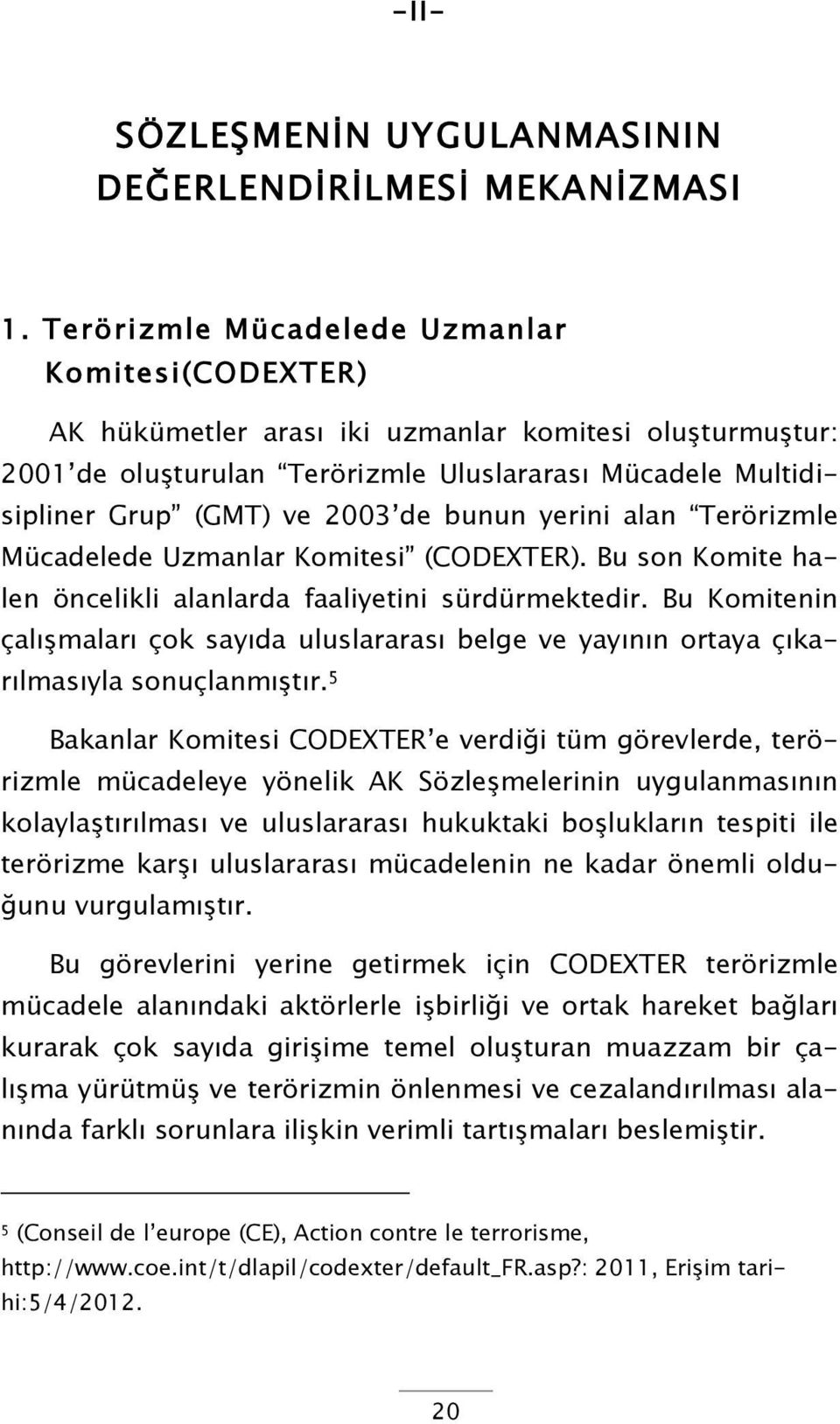 -II-

SÖZLEŞMENİN UYGULANMASININ DEĞERLENDİRİLMESİ MEKANİZMASI

1. Terörizmle Mücadelede Uzmanlar Komitesi(CODEXTER)

AK hükümetler arası iki uzmanlar komitesi oluşturmuştur: 2001'de oluşturulan "Terörizmle Uluslararası Mücadele Multidisipliner Grup" (GMT) ve 2003'de bunun yerini alan "Terörizmle Mücadelede Uzmanlar Komitesi" (CODEXTER). Bu son Komite halen öncelikli alanlarda faaliyetini sürdürmektedir. Bu Komitenin çalışmaları çok sayıda uluslararası belge ve yayının ortaya çıkarılmasıyla sonuçlanmıştır.$^5$

Bakanlar Komitesi CODEXTER'e verdiği tüm görevlerde, terörizmle mücadeleye yönelik AK Sözleşmelerinin uygulanmasının kolaylaştırılması ve uluslararası hukuktaki boşlukların tespiti ile terörizme karşı uluslararası mücadelenin ne kadar önemli olduğunu vurgulamıştır.

Bu görevlerini yerine getirmek için CODEXTER terörizmle mücadele alanındaki aktörlerle işbirliği ve ortak hareket bağları kurarak çok sayıda girişime temel oluşturan muazzam bir çalışma yürütmüş ve terörizmin önlenmesi ve cezalandırılması alanında farklı sorunlara ilişkin verimli tartışmaları beslemiştir.

$^5$ (Conseil de l'europe (CE), Action contre le terrorisme, http://www.coe.int/t/dlapil/codexter/default_FR.asp?: 2011, Erişim tarihi:5/4/2012.

20